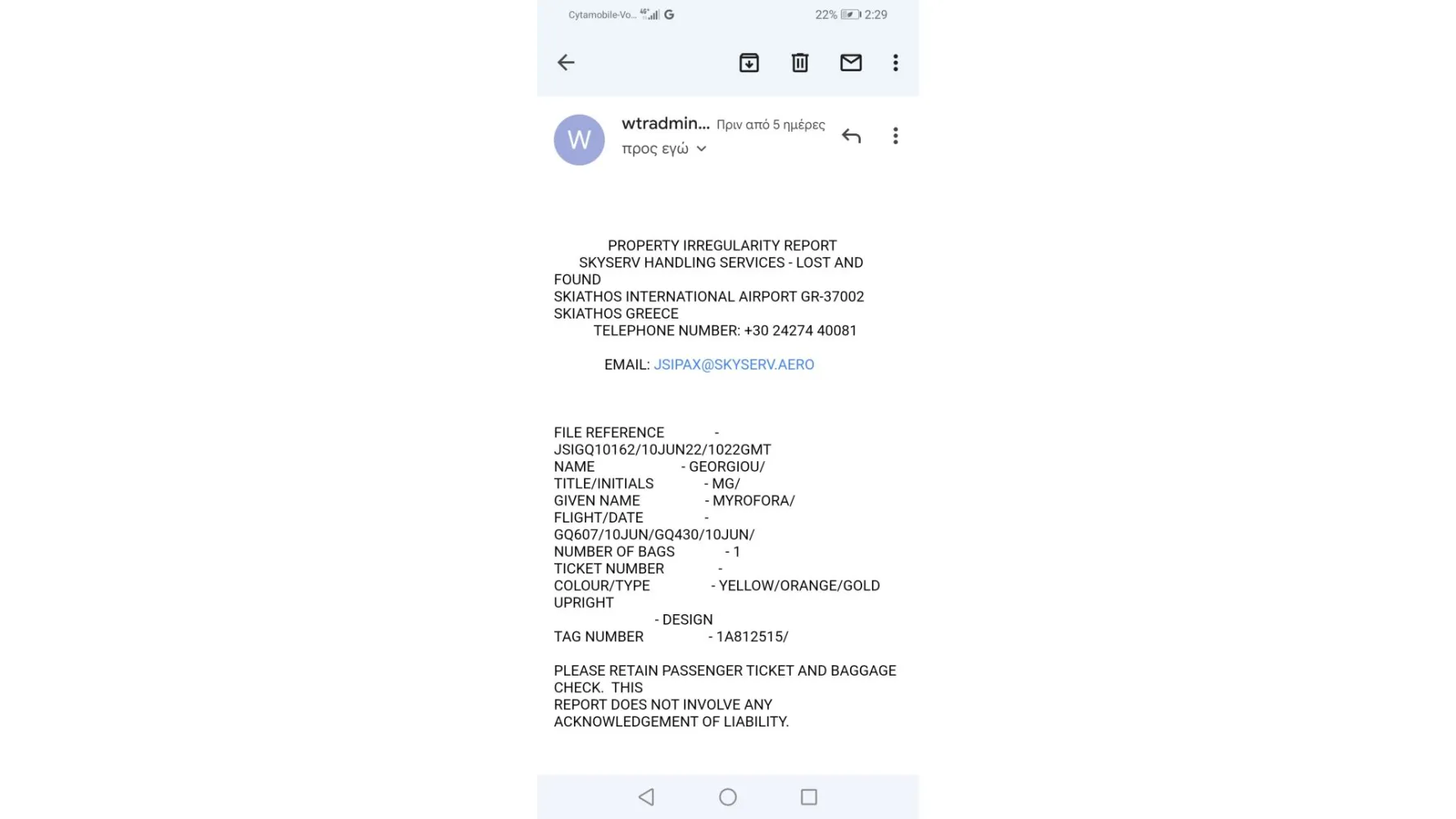 Cytamobile-Vo... 4G G 22% 2:29

W wtradmin... Πριν από 5 ημέρες
προς εγώ

PROPERTY IRREGULARITY REPORT
SKYSERV HANDLING SERVICES - LOST AND FOUND
SKIATHOS INTERNATIONAL AIRPORT GR-37002 SKIATHOS GREECE
TELEPHONE NUMBER: +30 24274 40081

EMAIL: JSIPAX@SKYSERV.AERO

FILE REFERENCE - JSIGQ10162/10JUN22/1022GMT
NAME - GEORGIOU/
TITLE/INITIALS - MG/
GIVEN NAME - MYROFORA/
FLIGHT/DATE - GQ607/10JUN/GQ430/10JUN/
NUMBER OF BAGS - 1
TICKET NUMBER -
COLOUR/TYPE - YELLOW/ORANGE/GOLD UPRIGHT
- DESIGN
TAG NUMBER - 1A812515/

PLEASE RETAIN PASSENGER TICKET AND BAGGAGE CHECK. THIS
REPORT DOES NOT INVOLVE ANY ACKNOWLEDGEMENT OF LIABILITY.